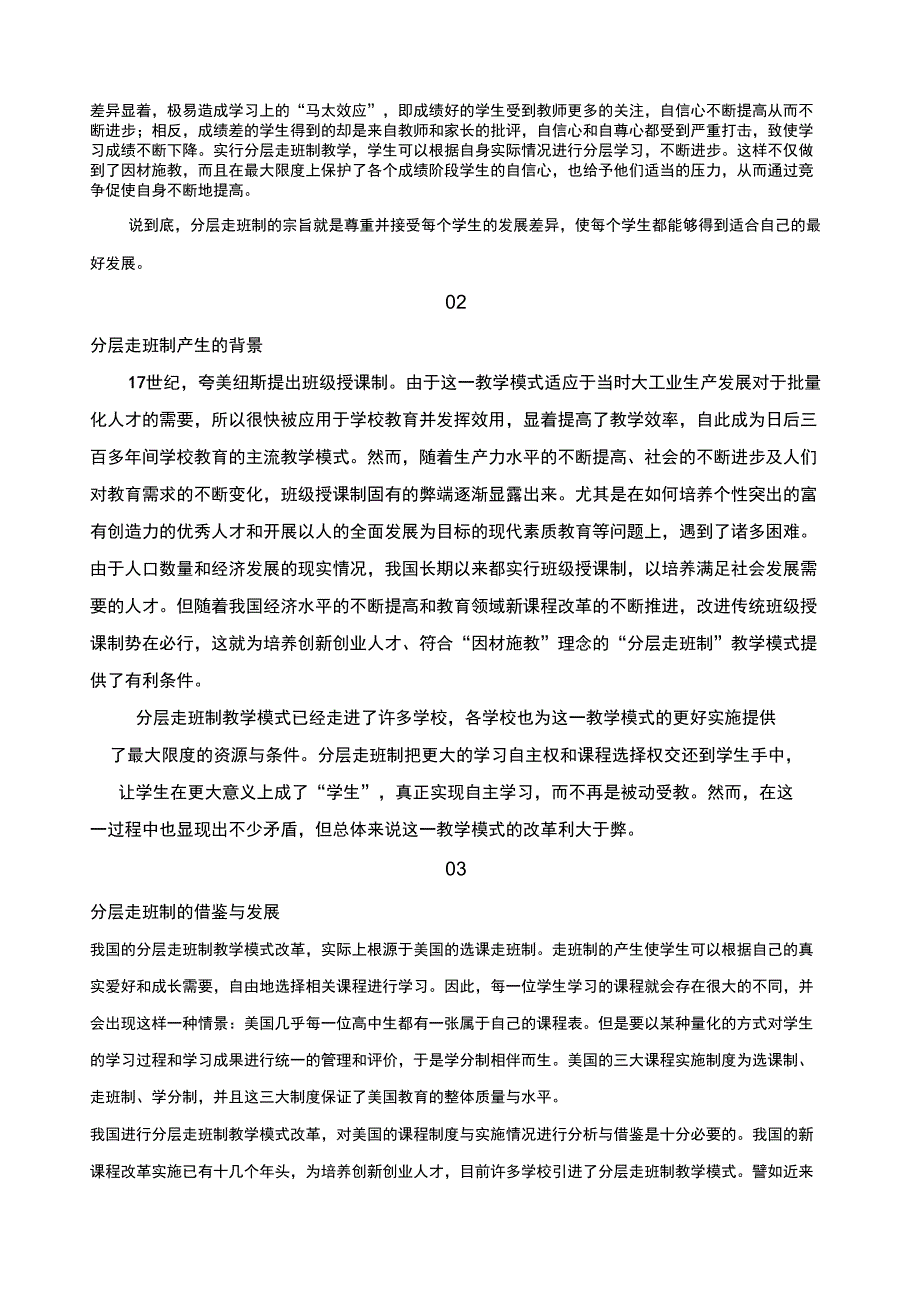 差异显着，极易造成学习上的“马太效应”，即成绩好的学生受到教师更多的关注，自信心不断提高从而不断进步；相反，成绩差的学生得到的却是来自教师和家长的批评，自信心和自尊心都受到严重打击，致使学习成绩不断下降。实行分层走班制教学，学生可以根据自身实际情况进行分层学习，不断进步。这样不仅做到了因材施教，而且在最大限度上保护了各个成绩阶段学生的自信心，也给予他们适当的压力，从而通过竞争促使自身不断地提高。

说到底，分层走班制的宗旨就是尊重并接受每个学生的发展差异，使每个学生都能够得到适合自己的最好发展。

02

分层走班制产生的背景

17世纪，夸美纽斯提出班级授课制。由于这一教学模式适应于当时大工业生产发展对于批量化人才的需要，所以很快被应用于学校教育并发挥效用，显着提高了教学效率，自此成为日后三百多年间学校教育的主流教学模式。然而，随着生产力水平的不断提高、社会的不断进步及人们对教育需求的不断变化，班级授课制固有的弊端逐渐显露出来。尤其是在如何培养个性突出的富有创造力的优秀人才和开展以人的全面发展为目标的现代素质教育等问题上，遇到了诸多困难。由于人口数量和经济发展的现实情况，我国长期以来都实行班级授课制，以培养满足社会发展需要的人才。但随着我国经济水平的不断提高和教育领域新课程改革的不断推进，改进传统班级授课制势在必行，这就为培养创新创业人才、符合“因材施教”理念的“分层走班制”教学模式提供了有利条件。

分层走班制教学模式已经走进了许多学校，各学校也为这一教学模式的更好实施提供了最大限度的资源与条件。分层走班制把更大的学习自主权和课程选择权交还到学生手中，让学生在更大意义上成了“学生”，真正实现自主学习，而不再是被动受教。然而，在这一过程中也显现出不少矛盾，但总体来说这一教学模式的改革利大于弊。

03

分层走班制的借鉴与发展

我国的分层走班制教学模式改革，实际上根源于美国的选课走班制。走班制的产生使学生可以根据自己的真实爱好和成长需要，自由地选择相关课程进行学习。因此，每一位学生学习的课程就会存在很大的不同，并会出现这样一种情景：美国几乎每一位高中生都有一张属于自己的课程表。但是要以某种量化的方式对学生的学习过程和学习成果进行统一的管理和评价，于是学分制相伴而生。美国的三大课程实施制度为选课制、走班制、学分制，并且这三大制度保证了美国教育的整体质量与水平。

我国进行分层走班制教学模式改革，对美国的课程制度与实施情况进行分析与借鉴是十分必要的。我国的新课程改革实施已有十几个年头，为培养创新创业人才，目前许多学校引进了分层走班制教学模式。譬如近来